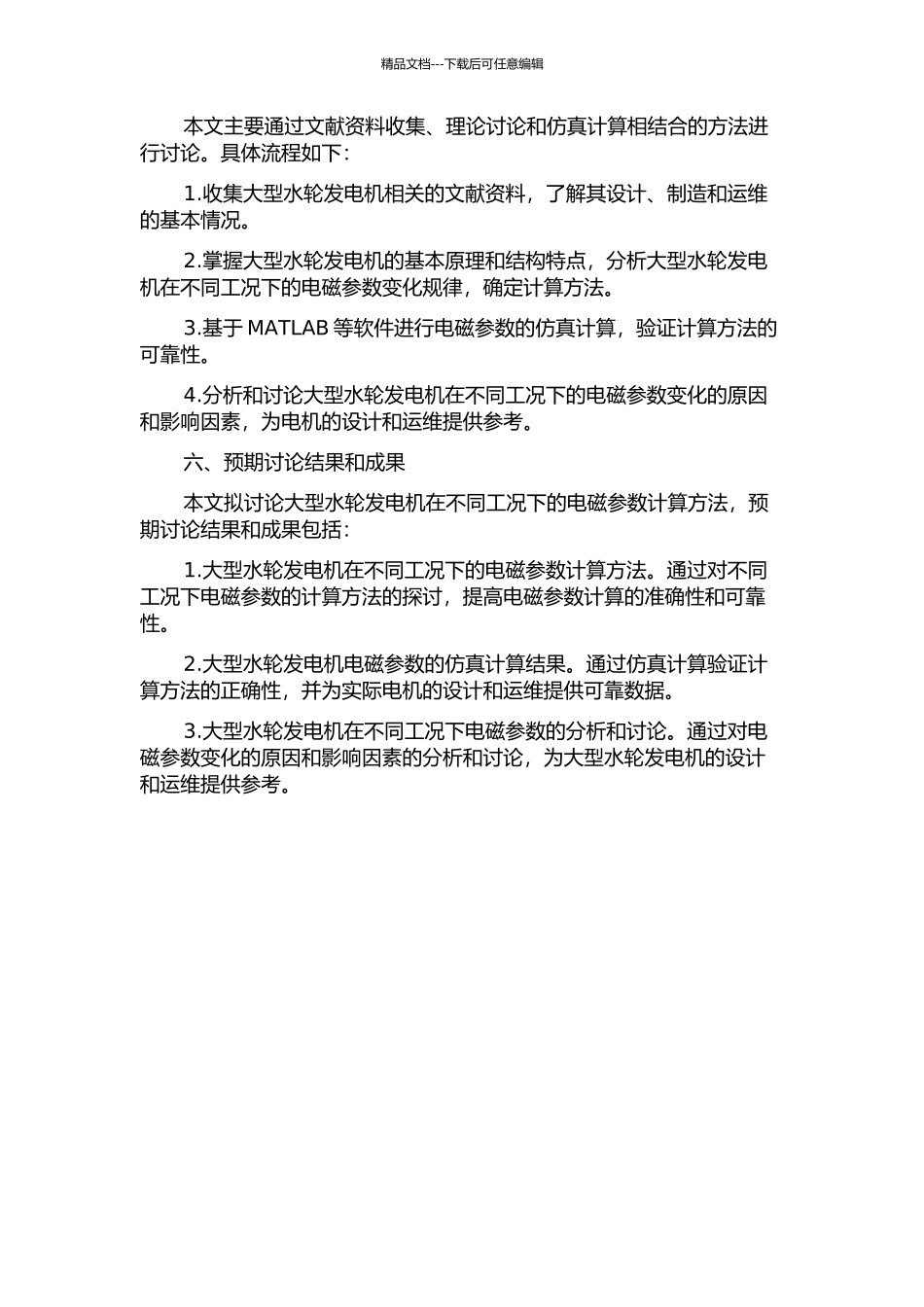 精品文档---下载后可任意编辑

本文主要通过文献资料收集、理论讨论和仿真计算相结合的方法进行讨论。具体流程如下：

1.收集大型水轮发电机相关的文献资料，了解其设计、制造和运维的基本情况。

2.掌握大型水轮发电机的基本原理和结构特点，分析大型水轮发电机在不同工况下的电磁参数变化规律，确定计算方法。

3.基于 MATLAB 等软件进行电磁参数的仿真计算，验证计算方法的可靠性。

4.分析和讨论大型水轮发电机在不同工况下的电磁参数变化的原因和影响因素，为电机的设计和运维提供参考。

六、预期讨论结果和成果

本文拟讨论大型水轮发电机在不同工况下的电磁参数计算方法，预期讨论结果和成果包括：

1.大型水轮发电机在不同工况下的电磁参数计算方法。通过对不同工况下电磁参数的计算方法的探讨，提高电磁参数计算的准确性和可靠性。

2.大型水轮发电机电磁参数的仿真计算结果。通过仿真计算验证计算方法的正确性，并为实际电机的设计和运维提供可靠数据。

3.大型水轮发电机在不同工况下电磁参数的分析和讨论。通过对电磁参数变化的原因和影响因素的分析和讨论，为大型水轮发电机的设计和运维提供参考。